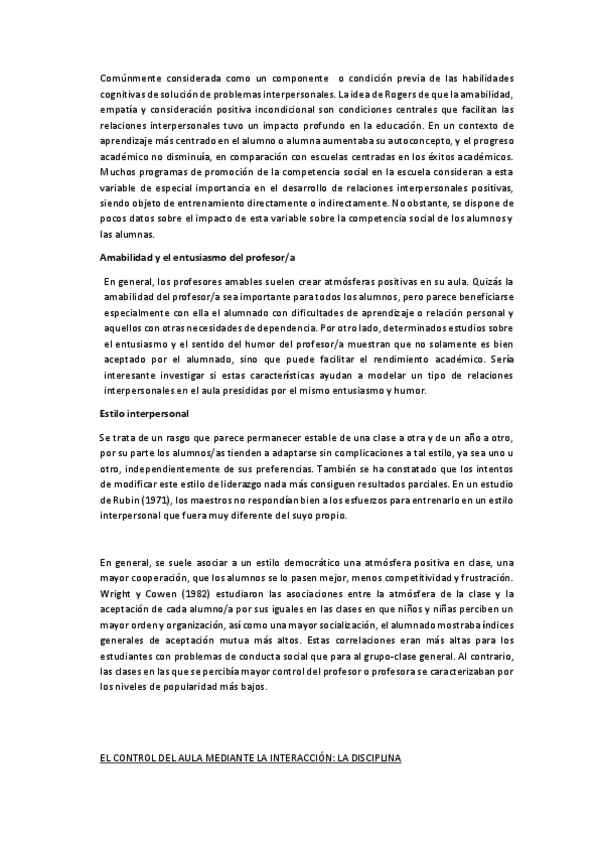 Comúnmente considerada como un componente o condición previa de las habilidades cognitivas de solución de problemas interpersonales. La idea de Rogers de que la amabilidad, empatía y consideración positiva incondicional son condiciones centrales que facilitan las relaciones interpersonales tuvo un impacto profundo en la educación. En un contexto de aprendizaje más centrado en el alumno o alumna aumentaba su autoconcepto, y el progreso académico no disminuía, en comparación con escuelas centradas en los éxitos académicos. Muchos programas de promoción de la competencia social en la escuela consideran a esta variable de especial importancia en el desarrollo de relaciones interpersonales positivas, siendo objeto de entrenamiento directamente o indirectamente. No obstante, se dispone de pocos datos sobre el impacto de esta variable sobre la competencia social de los alumnos y las alumnas.

Amabilidad y el entusiasmo del profesor/a

En general, los profesores amables suelen crear atmósferas positivas en su aula. Quizás la amabilidad del profesor/a sea importante para todos los alumnos, pero parece beneficiarse especialmente con ella el alumnado con dificultades de aprendizaje o relación personal y aquellos con otras necesidades de dependencia. Por otro lado, determinados estudios sobre el entusiasmo y el sentido del humor del profesor/a muestran que no solamente es bien aceptado por el alumnado, sino que puede facilitar el rendimiento académico. Sería interesante investigar si estas características ayudan a modelar un tipo de relaciones interpersonales en el aula presididas por el mismo entusiasmo y humor.

Estilo interpersonal

Se trata de un rasgo que parece permanecer estable de una clase a otra y de un año a otro, por su parte los alumnos/as tienden a adaptarse sin complicaciones a tal estilo, ya sea uno u otro, independientemente de sus preferencias. También se ha constatado que los intentos de modificar este estilo de liderazgo nada más consiguen resultados parciales. En un estudio de Rubin (1971), los maestros no respondían bien a los esfuerzos para entrenarlo en un estilo interpersonal que fuera muy diferente del suyo propio.

En general, se suele asociar a un estilo democrático una atmósfera positiva en clase, una mayor cooperación, que los alumnos se lo pasen mejor, menos competitividad y frustración. Wright y Cowen (1982) estudiaron las asociaciones entre la atmósfera de la clase y la aceptación de cada alumno/a por sus iguales en las clases en que niños y niñas perciben un mayor orden y organización, así como una mayor socialización, el alumnado mostraba índices generales de aceptación mutua más altos. Estas correlaciones eran más altas para los estudiantes con problemas de conducta social que para al grupo-clase general. Al contrario, las clases en las que se percibía mayor control del profesor o profesora se caracterizaban por los niveles de popularidad más bajos.

EL CONTROL DEL AULA MEDIANTE LA INTERACCIÓN: LA DISCIPLINA